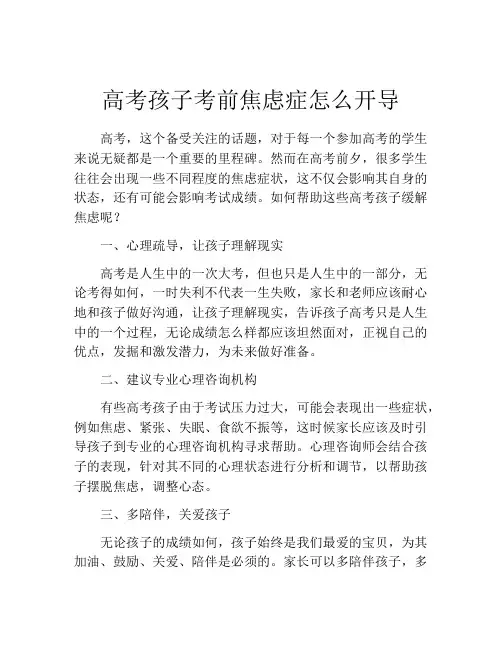 高考孩子考前焦虑症怎么开导

高考，这个备受关注的话题，对于每一个参加高考的学生来说无疑都是一个重要的里程碑。然而在高考前夕，很多学生往往会出现一些不同程度的焦虑症状，这不仅会影响其自身的状态，还有可能会影响考试成绩。如何帮助这些高考孩子缓解焦虑呢？

一、心理疏导，让孩子理解现实

高考是人生中的一次大考，但也只是人生中的一部分，无论考得如何，一时失利不代表一生失败，家长和老师应该耐心地和孩子做好沟通，让孩子理解现实，告诉孩子高考只是人生中的一个过程，无论成绩怎么样都应该坦然面对，正视自己的优点，发掘和激发潜力，为未来做好准备。

二、建议专业心理咨询机构

有些高考孩子由于考试压力过大，可能会表现出一些症状，例如焦虑、紧张、失眠、食欲不振等，这时候家长应该及时引导孩子到专业的心理咨询机构寻求帮助。心理咨询师会结合孩子的表现，针对其不同的心理状态进行分析和调节，以帮助孩子摆脱焦虑，调整心态。

三、多陪伴，关爱孩子

无论孩子的成绩如何，孩子始终是我们最爱的宝贝，为其加油、鼓励、关爱、陪伴是必须的。家长可以多陪伴孩子，多